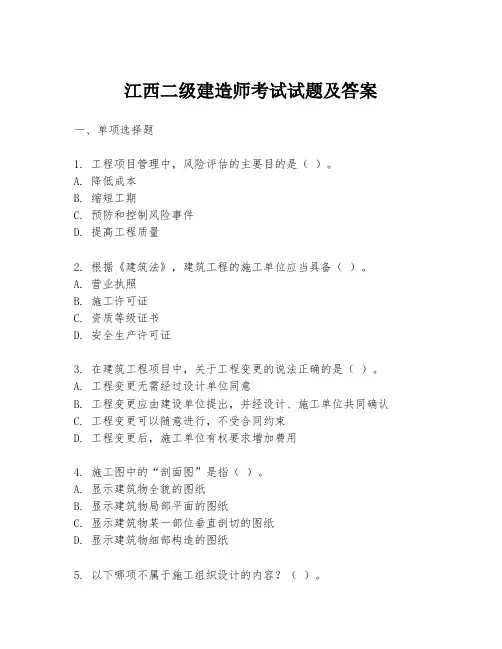 江西二级建造师考试试题及答案

一、单项选择题

1. 工程项目管理中，风险评估的主要目的是（ ）。
A. 降低成本
B. 缩短工期
C. 预防和控制风险事件
D. 提高工程质量

2. 根据《建筑法》，建筑工程的施工单位应当具备（ ）。
A. 营业执照
B. 施工许可证
C. 资质等级证书
D. 安全生产许可证

3. 在建筑工程项目中，关于工程变更的说法正确的是（ ）。
A. 工程变更无需经过设计单位同意
B. 工程变更应由建设单位提出，并经设计、施工单位共同确认
C. 工程变更可以随意进行，不受合同约束
D. 工程变更后，施工单位有权要求增加费用

4. 施工图中的“剖面图”是指（ ）。
A. 显示建筑物全貌的图纸
B. 显示建筑物局部平面的图纸
C. 显示建筑物某一部位垂直剖切的图纸
D. 显示建筑物细部构造的图纸

5. 以下哪项不属于施工组织设计的内容？（ ）。